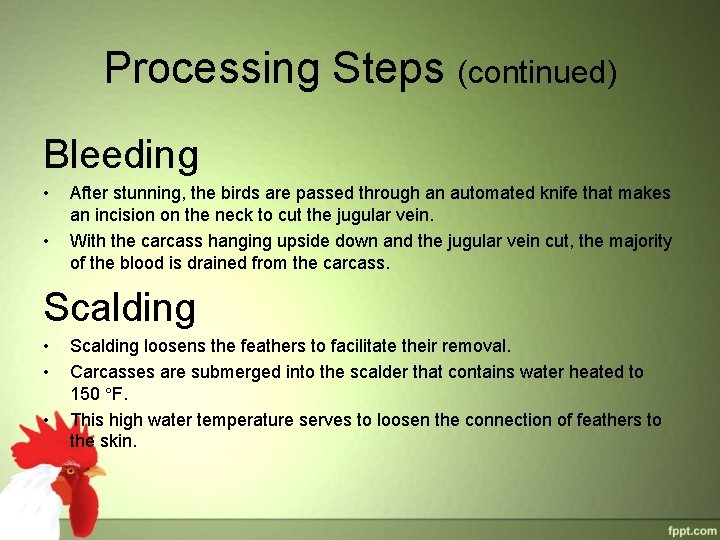 Processing Steps (continued)

Bleeding

• After stunning, the birds are passed through an automated knife that makes an incision on the neck to cut the jugular vein.
• With the carcass hanging upside down and the jugular vein cut, the majority of the blood is drained from the carcass.

Scalding

• Scalding loosens the feathers to facilitate their removal.
• Carcasses are submerged into the scalder that contains water heated to 150 °F.
• This high water temperature serves to loosen the connection of feathers to the skin.

fppt.com